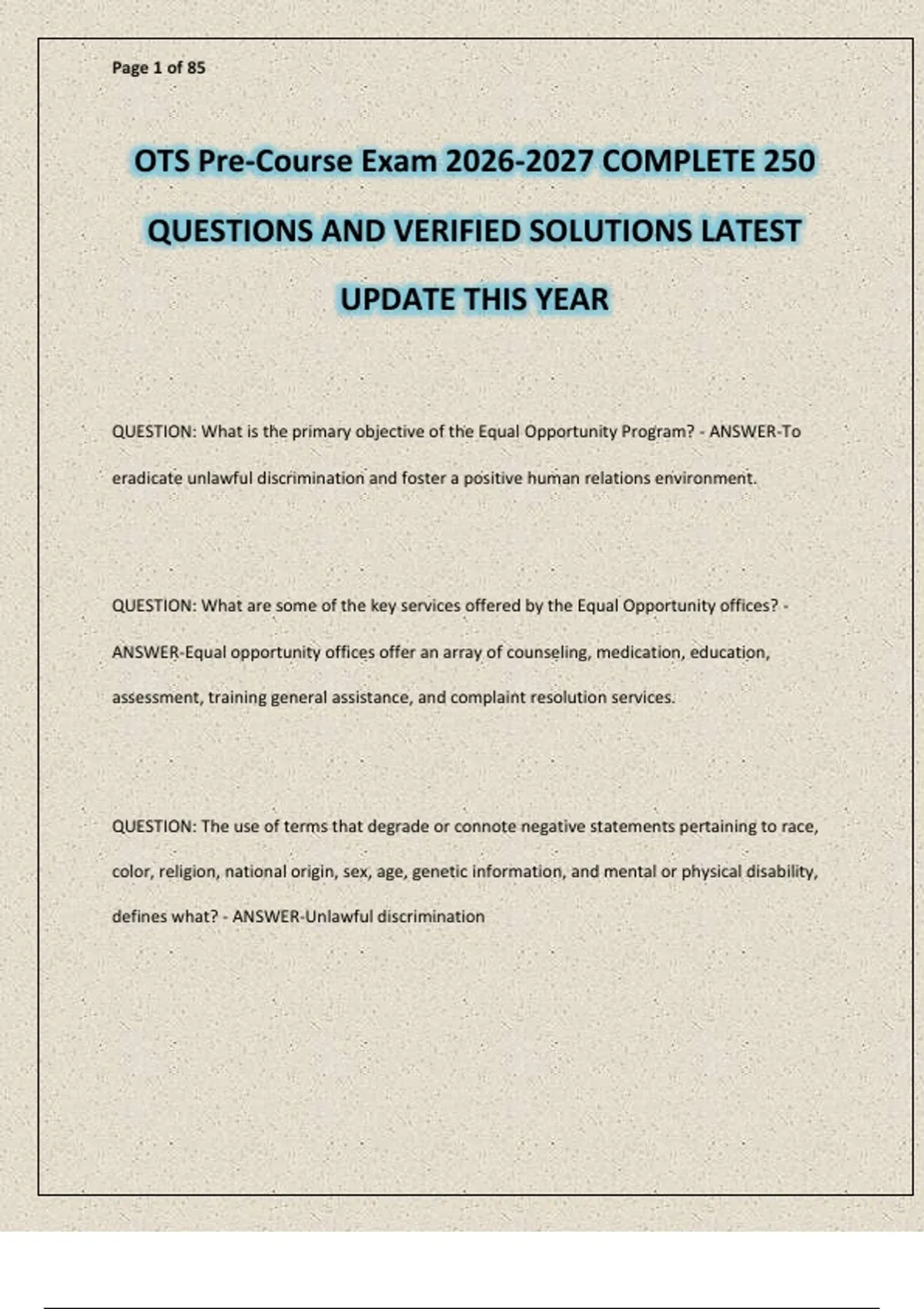 Page 1 of 85

OTS Pre-Course Exam 2026-2027 COMPLETE 250 QUESTIONS AND VERIFIED SOLUTIONS LATEST UPDATE THIS YEAR

QUESTION: What is the primary objective of the Equal Opportunity Program? - ANSWER-To eradicate unlawful discrimination and foster a positive human relations environment.

QUESTION: What are some of the key services offered by the Equal Opportunity offices? - ANSWER-Equal opportunity offices offer an array of counseling, medication, education, assessment, training general assistance, and complaint resolution services.

QUESTION: The use of terms that degrade or connote negative statements pertaining to race, color, religion, national origin, sex, age, genetic information, and mental or physical disability, defines what? - ANSWER-Unlawful discrimination